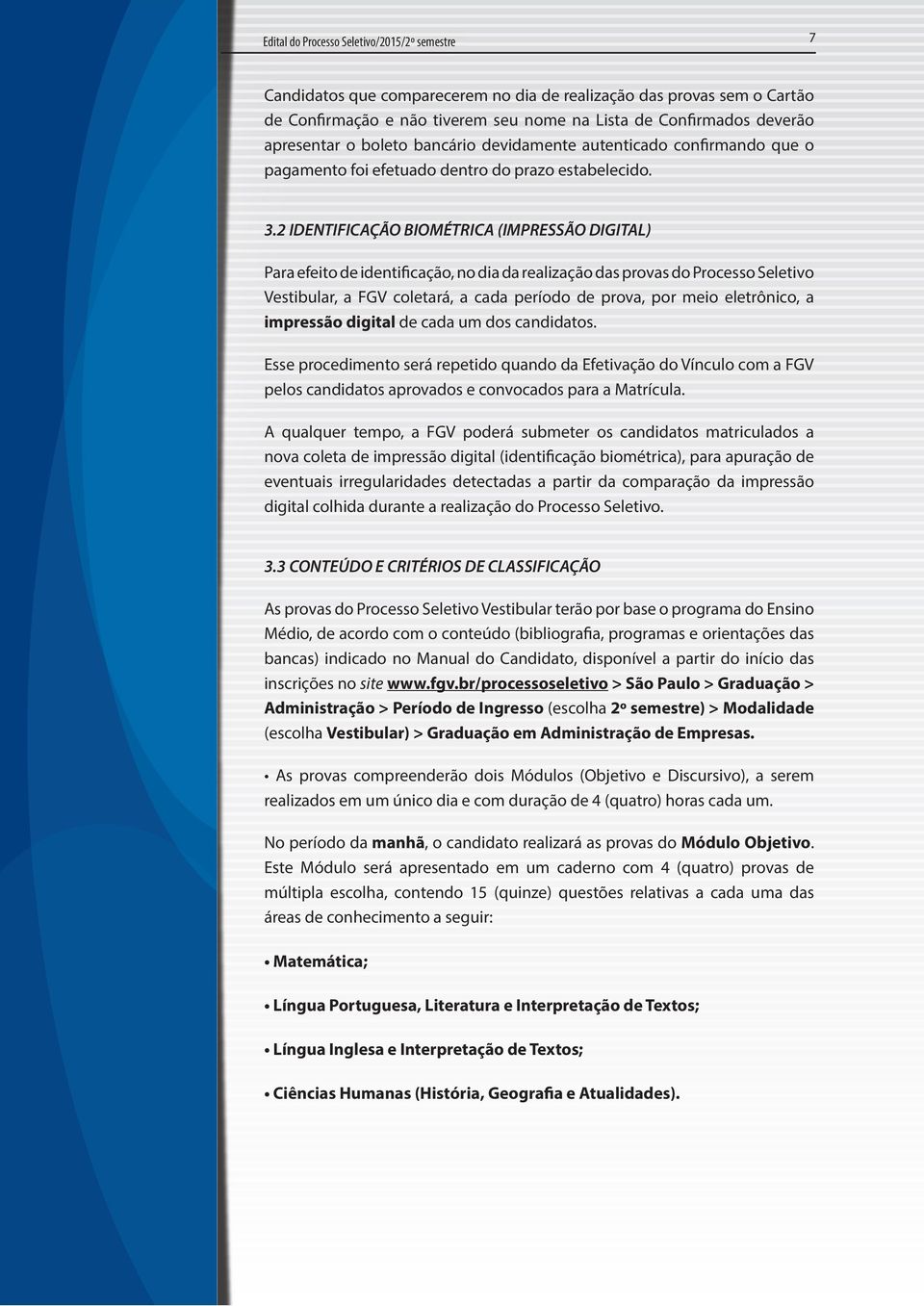 Edital do Processo Seletivo/2015/2º semestre

7

Candidatos que comparecerem no dia de realização das provas sem o Cartão de Confirmação e não tiverem seu nome na Lista de Confirmados deverão apresentar o boleto bancário devidamente autenticado confirmando que o pagamento foi efetuado dentro do prazo estabelecido.

3.2 IDENTIFICAÇÃO BIOMÉTRICA (IMPRESSÃO DIGITAL)

Para efeito de identificação, no dia da realização das provas do Processo Seletivo Vestibular, a FGV coletará, a cada período de prova, por meio eletrônico, a impressão digital de cada um dos candidatos.

Esse procedimento será repetido quando da Efetivação do Vínculo com a FGV pelos candidatos aprovados e convocados para a Matrícula.

A qualquer tempo, a FGV poderá submeter os candidatos matriculados a nova coleta de impressão digital (identificação biométrica), para apuração de eventuais irregularidades detectadas a partir da comparação da impressão digital colhida durante a realização do Processo Seletivo.

3.3 CONTEÚDO E CRITÉRIOS DE CLASSIFICAÇÃO

As provas do Processo Seletivo Vestibular terão por base o programa do Ensino Médio, de acordo com o conteúdo (bibliografia, programas e orientações das bancas) indicado no Manual do Candidato, disponível a partir do início das inscrições no site www.fgv.br/processoseletivo > São Paulo > Graduação > Administração > Período de Ingresso (escolha 2º semestre) > Modalidade (escolha Vestibular) > Graduação em Administração de Empresas.

• As provas compreenderão dois Módulos (Objetivo e Discursivo), a serem realizados em um único dia e com duração de 4 (quatro) horas cada um.

No período da manhã, o candidato realizará as provas do Módulo Objetivo. Este Módulo será apresentado em um caderno com 4 (quatro) provas de múltipla escolha, contendo 15 (quinze) questões relativas a cada uma das áreas de conhecimento a seguir:

• Matemática;

• Língua Portuguesa, Literatura e Interpretação de Textos;

• Língua Inglesa e Interpretação de Textos;

• Ciências Humanas (História, Geografia e Atualidades).